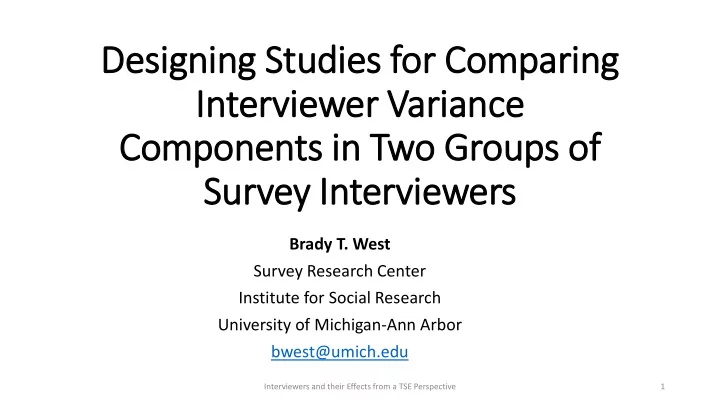 Designing Studies for Comparing Interviewer Variance Components in Two Groups of Survey Interviewers

Brady T. West
Survey Research Center
Institute for Social Research
University of Michigan-Ann Arbor
bwest@umich.edu

Interviewers and their Effects from a TSE Perspective

1